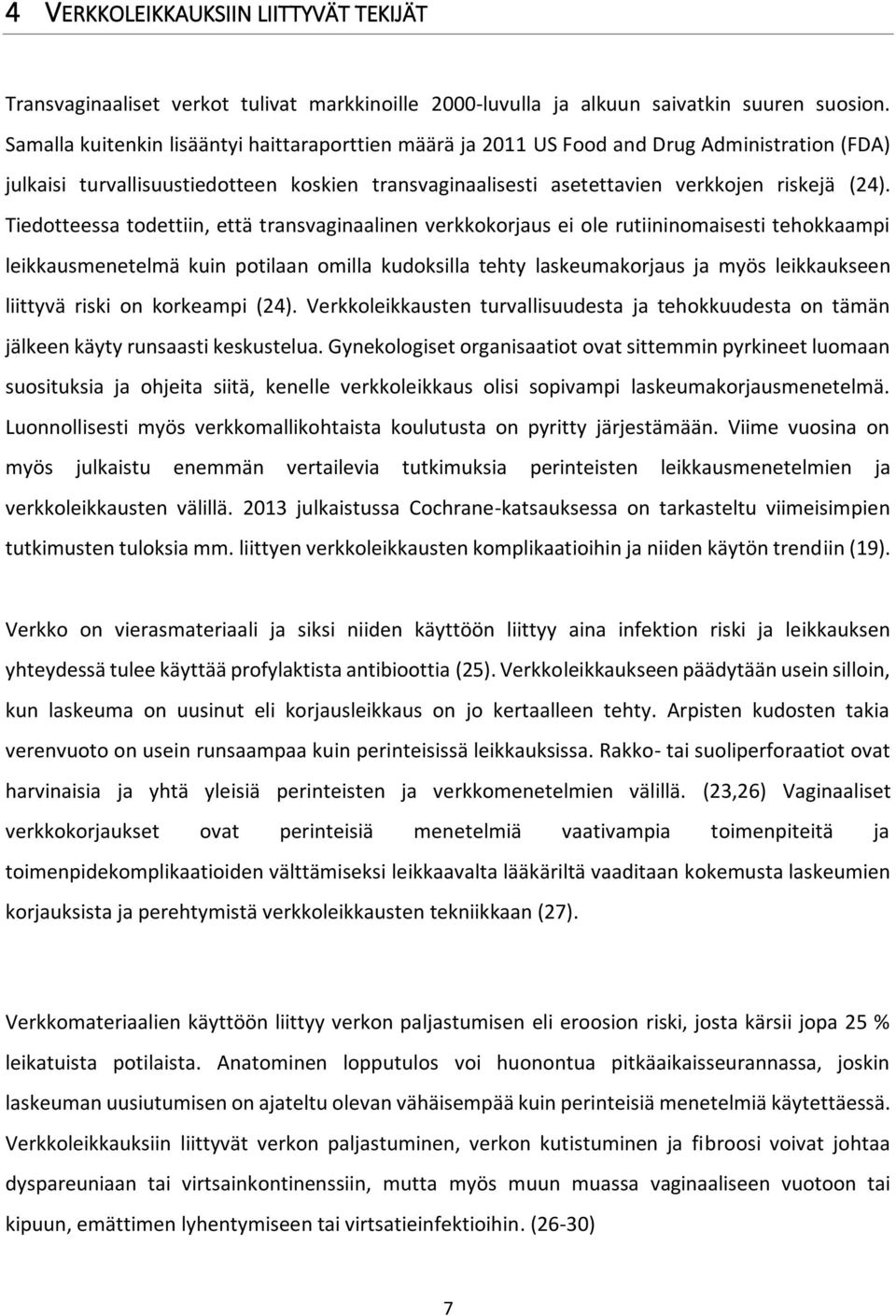 4 VERKKOLEIKKAUKSIIN LIITTYVÄT TEKIJÄT

Transvaginaaliset verkot tulivat markkinoille 2000-luvulla ja alkuun saivatkin suuren suosion. Samalla kuitenkin lisääntyi haittaraporttien määrä ja 2011 US Food and Drug Administration (FDA) julkaisi turvallisuustiedotteen koskien transvaginaalisesti asetettavien verkkojen riskejä (24). Tiedotteessa todettiin, että transvaginaalinen verkkokorjaus ei ole rutiininomaisesti tehokkaampi leikkausmenetelmä kuin potilaan omilla kudoksilla tehty laskeumakorjaus ja myös leikkaukseen liittyvä riski on korkeampi (24). Verkkoleikkausten turvallisuudesta ja tehokkuudesta on tämän jälkeen käyty runsaasti keskustelua. Gynekologiset organisaatiot ovat sittemmin pyrkineet luomaan suosituksia ja ohjeita siitä, kenelle verkkoleikkaus olisi sopivampi laskeumakorjausmenetelmä. Luonnollisesti myös verkkomallikohtaista koulutusta on pyritty järjestämään. Viime vuosina on myös julkaistu enemmän vertailevia tutkimuksia perinteisten leikkausmenetelmien ja verkkoleikkausten välillä. 2013 julkaistussa Cochrane-katsauksessa on tarkasteltu viimeisimpien tutkimusten tuloksia mm. liittyen verkkoleikkausten komplikaatioihin ja niiden käytön trendiin (19).

Verkko on vierasmateriaali ja siksi niiden käyttöön liittyy aina infektion riski ja leikkauksen yhteydessä tulee käyttää profylaktista antibioottia (25). Verkkoleikkaukseen päädytään usein silloin, kun laskeuma on uusinut eli korjausleikkaus on jo kertaalleen tehty. Arpisten kudosten takia verenvuoto on usein runsaampaa kuin perinteisissä leikkauksissa. Rakko- tai suoliperforaatiot ovat harvinaisia ja yhtä yleisiä perinteisten ja verkkomenetelmien välillä. (23,26) Vaginaaliset verkkokorjaukset ovat perinteisiä menetelmiä vaativampia toimenpiteitä ja toimenpidekomplikaatioiden välttämiseksi leikkaavalta lääkäriltä vaaditaan kokemusta laskeumien korjauksista ja perehtymistä verkkoleikkausten tekniikkaan (27).

Verkkomateriaalien käyttöön liittyy verkon paljastumisen eli eroosion riski, josta kärsii jopa 25 % leikatuista potilaista. Anatominen lopputulos voi huonontua pitkäaikaisseurannassa, joskin laskeuman uusiutumisen on ajateltu olevan vähäisempää kuin perinteisiä menetelmiä käytettäessä. Verkkoleikkauksiin liittyvät verkon paljastuminen, verkon kutistuminen ja fibroosi voivat johtaa dyspareuniaan tai virtsainkontinenssiin, mutta myös muun muassa vaginaaliseen vuotoon tai kipuun, emättimen lyhentymiseen tai virtsatieinfektioihin. (26-30)

7